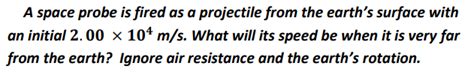 A space probe is fired as a projectile from the earth's surface with an initial $2.00 \times 10^4$ m/s. What will its speed be when it is very far from the earth? Ignore air resistance and the earth's rotation.